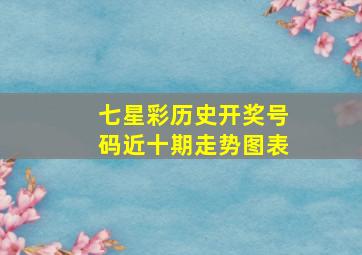 七星彩历史开奖号码近十期走势图表